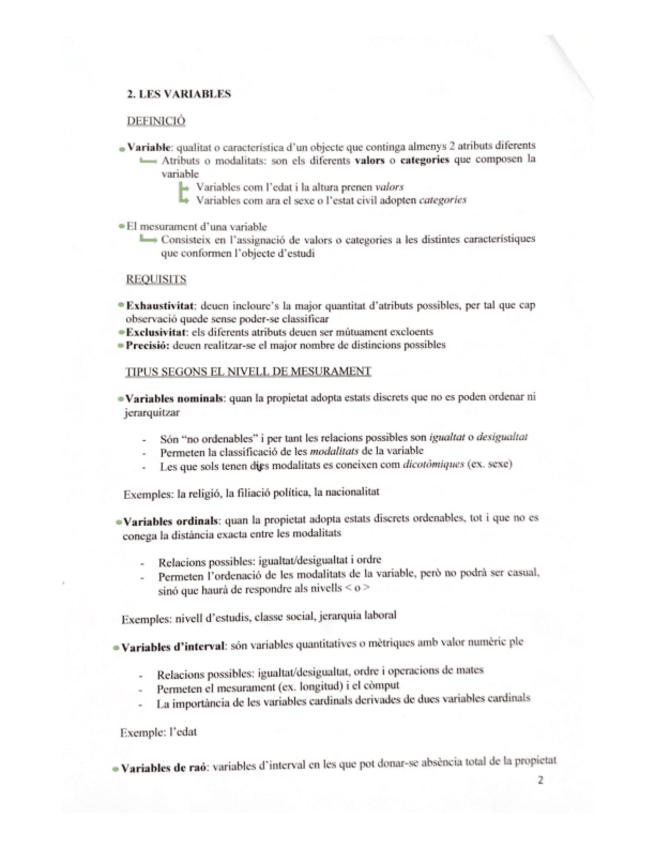 2. LES VARIABLES

DEFINICIÓ

Variable: qualitat o característica d'un objecte que continga almenys 2 atributs diferents
Atributs o modalitats: son els diferents valors o categories que composen la variable
Variables com l'edat i la altura prenen valors
Variables com ara el sexe o l'estat civil adopten categories

El mesurament d'una variable
Consisteix en l'assignació de valors o categories a les distintes característiques que conformen l'objecte d'estudi

REQUISITS

Exhaustivitat: deuen incloure's la major quantitat d'atributs possibles, per tal que cap observació quede sense poder-se classificar
Exclusivitat: els diferents atributs deuen ser mútuament excloents
Precisió: deuen realitzar-se el major nombre de distincions possibles

TIPUS SEGONS EL NIVELL DE MESURAMENT

Variables nominals: quan la propietat adopta estats discrets que no es poden ordenar ni jerarquitzar

- Són "no ordenables" i per tant les relacions possibles son igualtat o desigualtat
- Permeten la classificació de les modalitats de la variable
- Les que sols tenen dues modalitats es coneixen com dicotòmiques (ex. sexe)

Exemples: la religió, la filiació política, la nacionalitat

Variables ordinals: quan la propietat adopta estats discrets ordenables, tot i que no es conega la distància exacta entre les modalitats

- Relacions possibles: igualtat/desigualtat i ordre
- Permeten l'ordenació de les modalitats de la variable, però no podrà ser casual, sinó que haurà de respondre als nivells < o >

Exemples: nivell d'estudis, classe social, jerarquia laboral

Variables d'interval: són variables quantitatives o mètriques amb valor numèric ple

- Relacions possibles: igualtat/desigualtat, ordre i operacions de mates
- Permeten el mesurament (ex. longitud) i el còmput
- La importància de les variables cardinals derivades de dues variables cardinals

Exemple: l'edat

Variables de raó: variables d'interval en les que pot donar-se absència total de la propietat

2